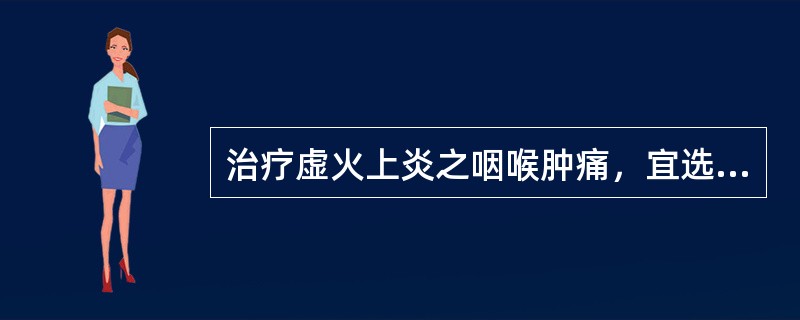 治疗虚火上炎之咽喉肿痛，宜选...